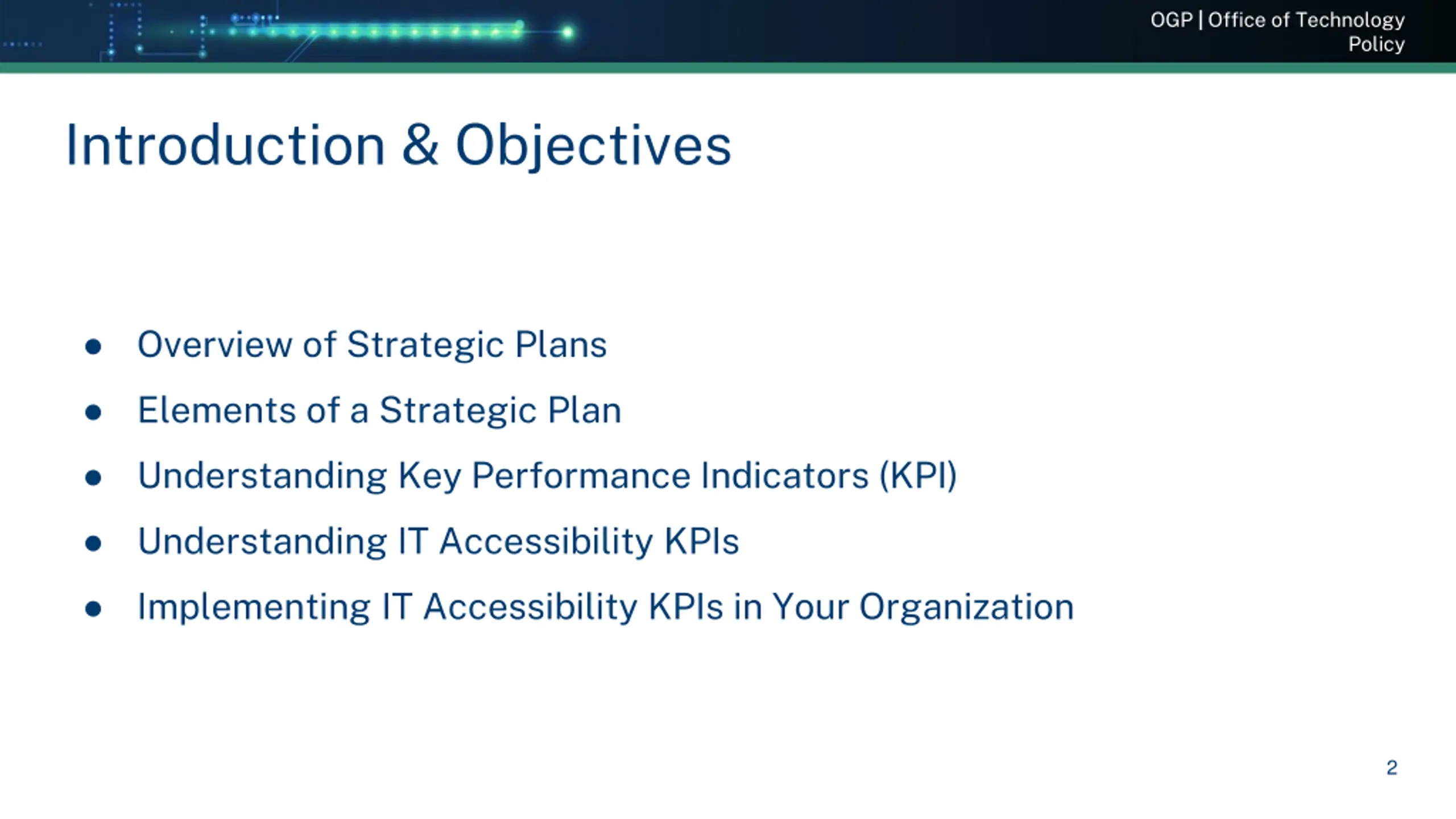 OGP | Office of Technology Policy

Introduction & Objectives

- Overview of Strategic Plans
- Elements of a Strategic Plan
- Understanding Key Performance Indicators (KPI)
- Understanding IT Accessibility KPIs
- Implementing IT Accessibility KPIs in Your Organization

2